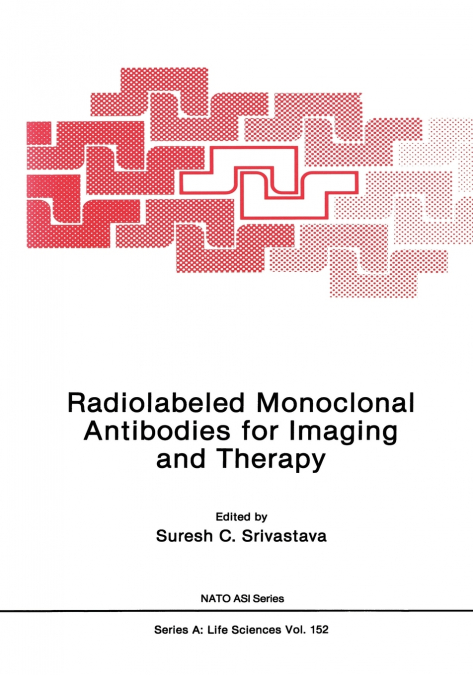 Radiolabeled Monoclonal Antibodies for Imaging and Therapy

Edited by
Suresh C. Srivastava

NATO ASI Series

Series A: Life Sciences Vol. 152